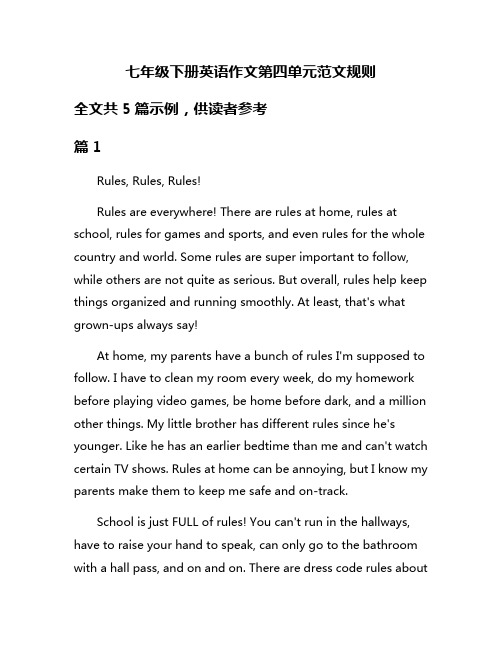 七年级下册英语作文第四单元范文规则

全文共 5 篇示例，供读者参考

篇 1

Rules, Rules, Rules!

Rules are everywhere! There are rules at home, rules at school, rules for games and sports, and even rules for the whole country and world. Some rules are super important to follow, while others are not quite as serious. But overall, rules help keep things organized and running smoothly. At least, that's what grown-ups always say!

At home, my parents have a bunch of rules I'm supposed to follow. I have to clean my room every week, do my homework before playing video games, be home before dark, and a million other things. My little brother has different rules since he's younger. Like he has an earlier bedtime than me and can't watch certain TV shows. Rules at home can be annoying, but I know my parents make them to keep me safe and on-track.

School is just FULL of rules! You can't run in the hallways, have to raise your hand to speak, can only go to the bathroom with a hall pass, and on and on. There are dress code rules about